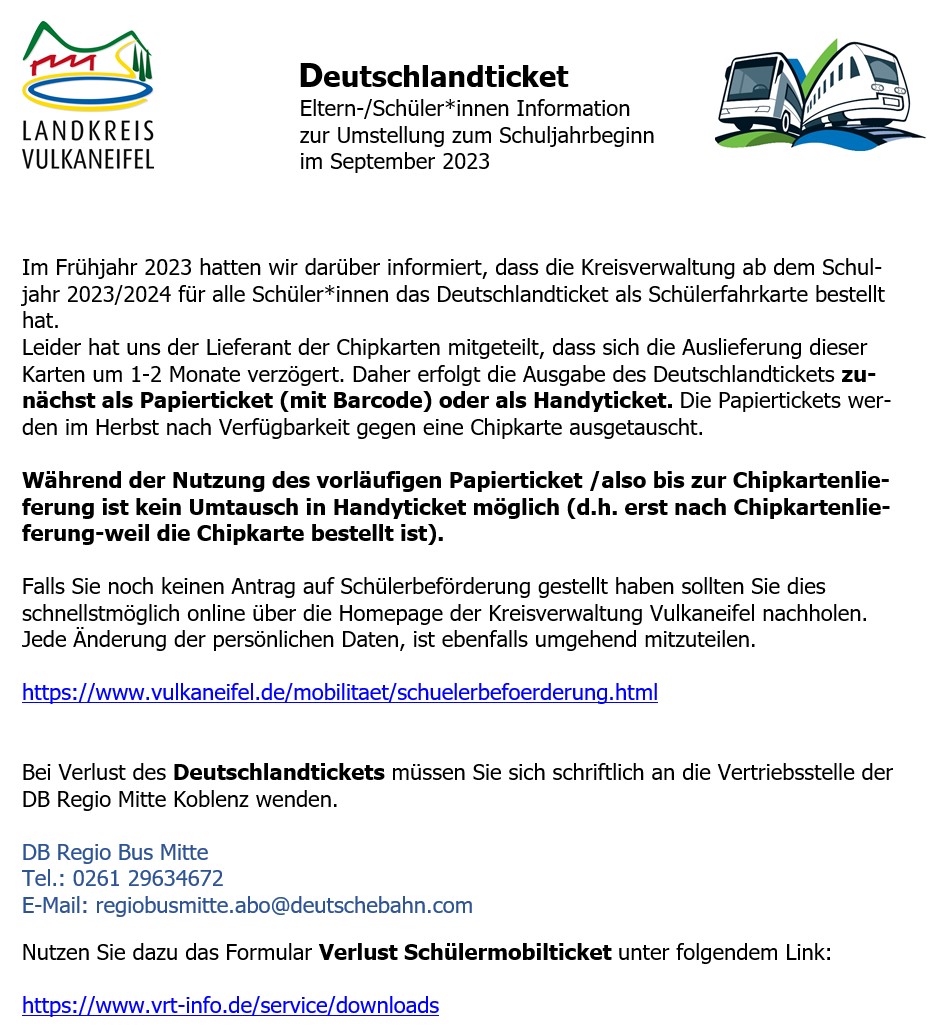 LANDKREIS VULKANEIFEL

Deutschlandticket
Eltern-/Schüler*innen Information zur Umstellung zum Schuljahrbeginn im September 2023

Im Frühjahr 2023 hatten wir darüber informiert, dass die Kreisverwaltung ab dem Schuljahr 2023/2024 für alle Schüler*innen das Deutschlandticket als Schülerfahrkarte bestellt hat.
Leider hat uns der Lieferant der Chipkarten mitgeteilt, dass sich die Auslieferung dieser Karten um 1-2 Monate verzögert. Daher erfolgt die Ausgabe des Deutschlandtickets zunächst als Papierticket (mit Barcode) oder als Handyticket. Die Papiertickets werden im Herbst nach Verfügbarkeit gegen eine Chipkarte ausgetauscht.

Während der Nutzung des vorläufigen Papierticket /also bis zur Chipkartenlieferung ist kein Umtausch in Handyticket möglich (d.h. erst nach Chipkartenlieferung-weil die Chipkarte bestellt ist).

Falls Sie noch keinen Antrag auf Schülerbeförderung gestellt haben sollten Sie dies schnellstmöglich online über die Homepage der Kreisverwaltung Vulkaneifel nachholen. Jede Änderung der persönlichen Daten, ist ebenfalls umgehend mitzuteilen.

https://www.vulkaneifel.de/mobilitaet/schuelerbefoerderung.html

Bei Verlust des Deutschlandtickets müssen Sie sich schriftlich an die Vertriebsstelle der DB Regio Mitte Koblenz wenden.

DB Regio Bus Mitte
Tel.: 0261 29634672
E-Mail: regiobusmitte.abo@deutschebahn.com

Nutzen Sie dazu das Formular Verlust Schülermobilticket unter folgendem Link:

https://www.vrt-info.de/service/downloads